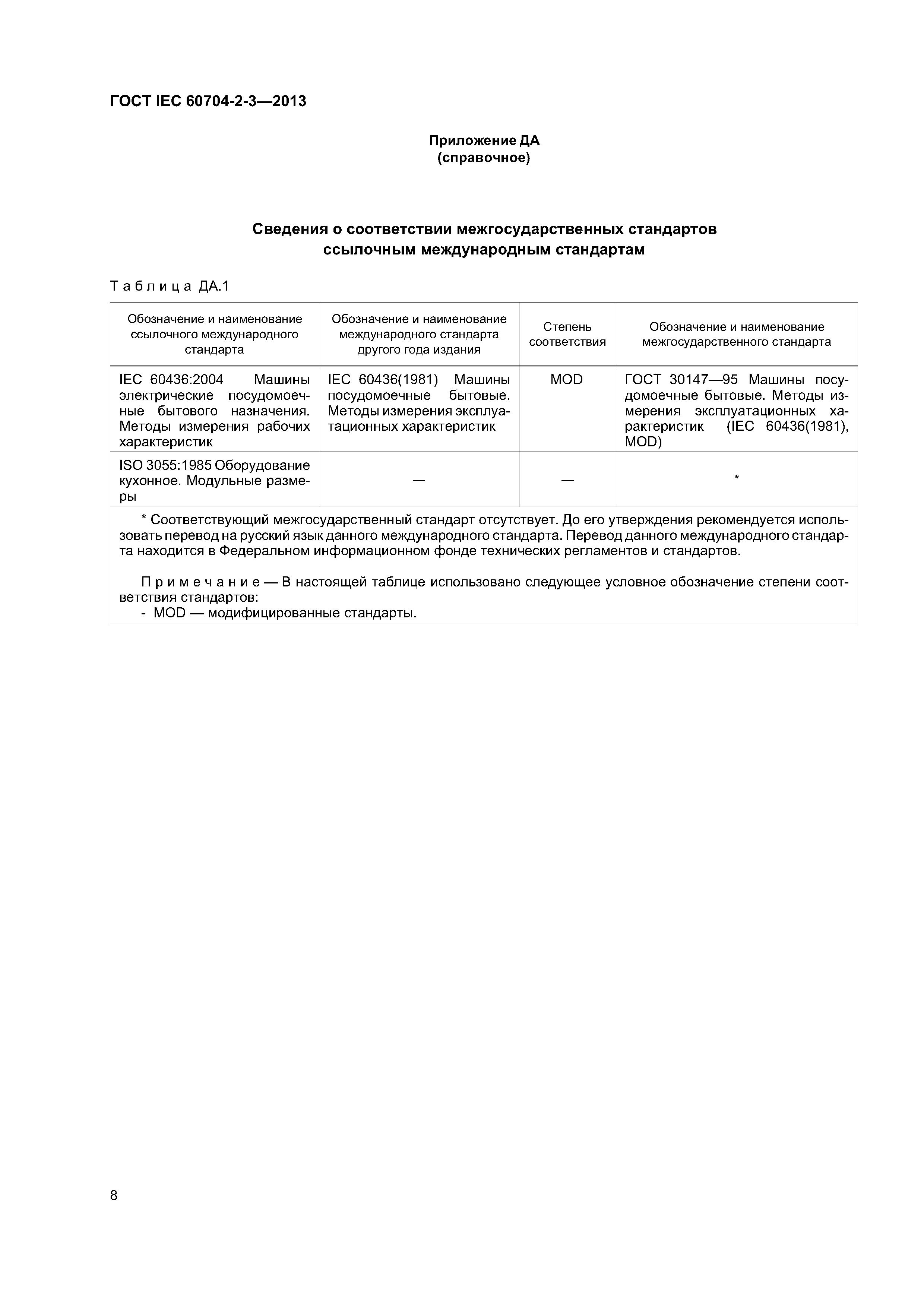 ГОСТ IEC 60704-2-3—2013

Приложение ДА
(справочное)

Сведения о соответствии межгосударственных стандартов ссылочным международным стандартам

Таблица ДА.1

| Обозначение и наименование ссылочного международного стандарта | Обозначение и наименование международного стандарта другого года издания | Степень соответствия | Обозначение и наименование межгосударственного стандарта |
|---|---|---|---|
| IEC 60436:2004 Машины электрические посудомоечные бытового назначения. Методы измерения рабочих характеристик | IEC 60436(1981) Машины посудомоечные бытовые. Методы измерения эксплуатационных характеристик | MOD | ГОСТ 30147—95 Машины посудомоечные бытовые. Методы измерения эксплуатационных характеристик (IEC 60436(1981), MOD) |
| ISO 3055:1985 Оборудование кухонное. Модульные размеры | — | — | * |

* Соответствующий межгосударственный стандарт отсутствует. До его утверждения рекомендуется использовать перевод на русский язык данного международного стандарта. Перевод данного международного стандарта находится в Федеральном информационном фонде технических регламентов и стандартов.

Примечание — В настоящей таблице использовано следующее условное обозначение степени соответствия стандартов:
- MOD — модифицированные стандарты.

8